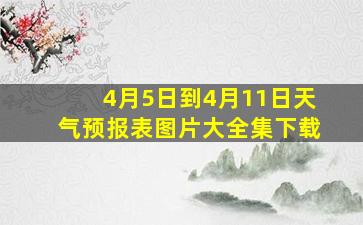 4月5日到4月11日天气预报表图片大全集下载